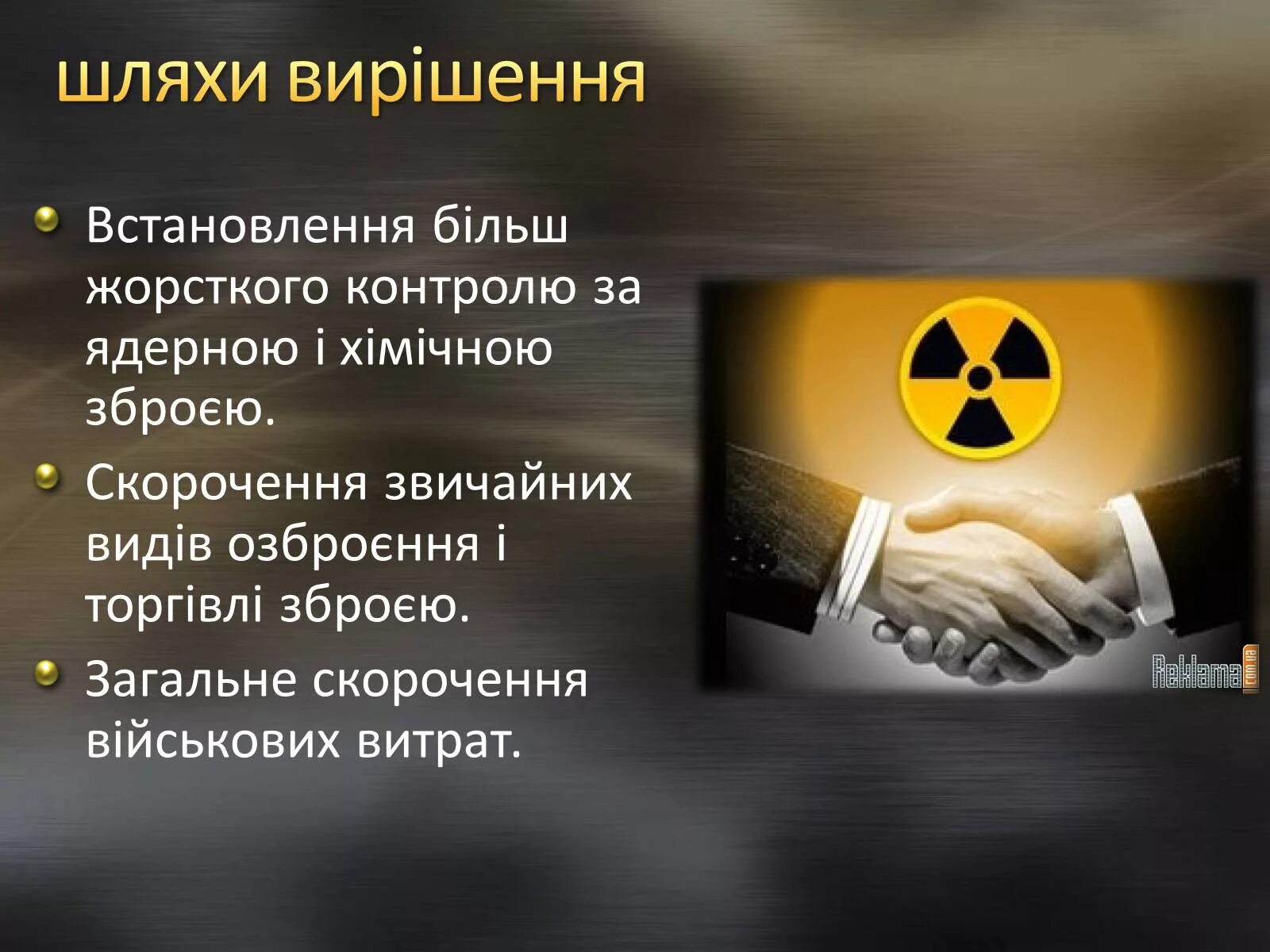 шляхи вирішення

Встановлення більш жорсткого контролю за ядерною і хімічною зброєю.

Скорочення звичайних видів озброєння і торгівлі зброєю.

Загальне скорочення військових витрат.

Reklama com.ua